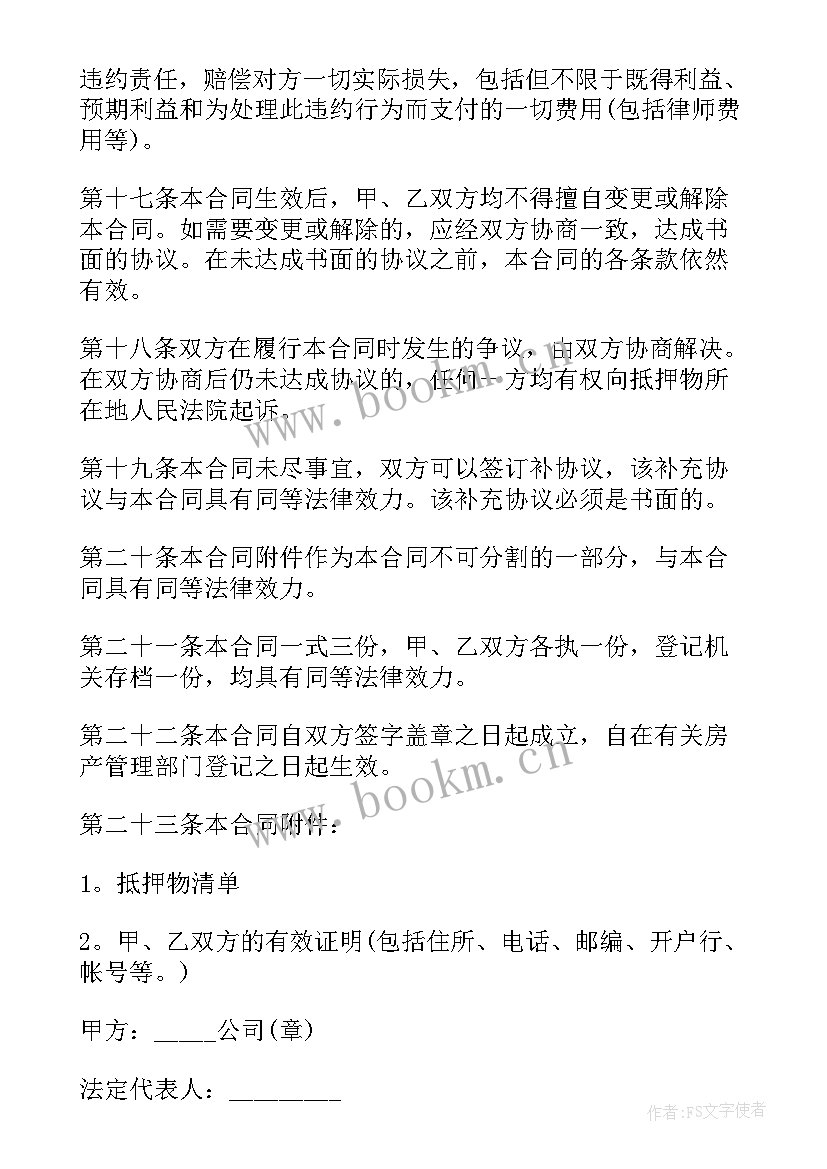 违约责任，赔偿对方一切实际损失，包括但不限于既得利益、预期利益和为处理此违约行为而支付的一切费用(包括律师费用等)。

第十七条本合同生效后，甲、乙双方均不得擅自变更或解除本合同。如需要变更或解除的，应经双方协商一致，达成书面的协议。在未达成书面的协议之前，本合同的各条款依然有效。

第十八条双方在履行本合同时发生的争议，由双方协商解决。在双方协商后仍未达成协议的，任何一方均有权向抵押物所在地人民法院起诉。

第十九条本合同未尽事宜，双方可以签订补协议，该补充协议与本合同具有同等法律效力。该补充协议必须是书面的。

第二十条本合同附件作为本合同不可分割的一部分，与本合同具有同等法律效力。

第二十一条本合同一式三份，甲、乙双方各执一份，登记机关存档一份，均具有同等法律效力。

第二十二条本合同自双方签字盖章之日起成立，自在有关房产管理部门登记之日起生效。

第二十三条本合同附件：

1。抵押物清单

2。甲、乙双方的有效证明(包括住所、电话、邮编、开户行、帐号等。)

甲方：_____公司(章)

法定代表人：________

www.bookm.cn

www.bookm.cn

作者：FS文字使者